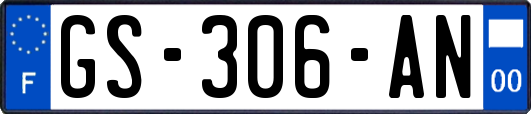 F
GS-306-AN
00